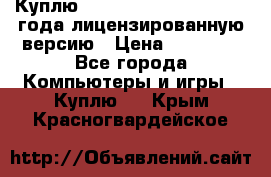 Куплю
года лицензированную
версию Цена
Все города
Компьютеры и игры
Куплю Крым
Красногвардейское

http://Объявлений.сайт